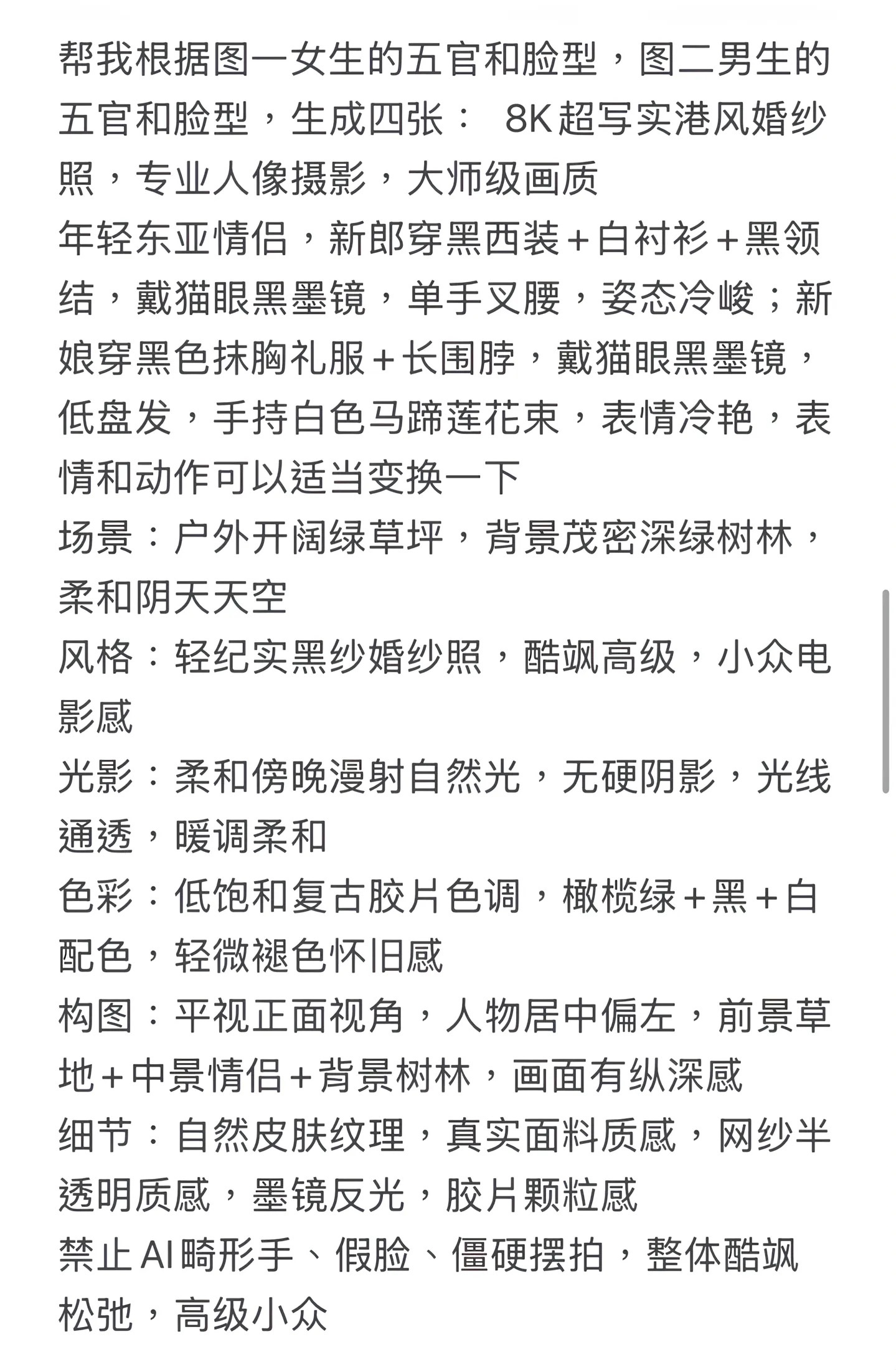 帮我根据图一女生的五官和脸型，图二男生的五官和脸型，生成四张： 8K超写实港风婚纱照，专业人像摄影，大师级画质
年轻东亚情侣，新郎穿黑西装+白衬衫+黑领结，戴猫眼黑墨镜，单手叉腰，姿态冷峻；新娘穿黑色抹胸礼服+长围脖，戴猫眼黑墨镜，低盘发，手持白色马蹄莲花束，表情冷艳，表情和动作可以适当变换一下
场景：户外开阔绿草坪，背景茂密深绿树林，柔和阴天天空
风格：轻纪实黑纱婚纱照，酷飒高级，小众电影感
光影：柔和傍晚漫射自然光，无硬阴影，光线通透，暖调柔和
色彩：低饱和复古胶片色调，橄榄绿+黑+白配色，轻微褪色怀旧感
构图：平视正面视角，人物居中偏左，前景草地+中景情侣+背景树林，画面有纵深感
细节：自然皮肤纹理，真实面料质感，网纱半透明质感，墨镜反光，胶片颗粒感
禁止AI畸形手、假脸、僵硬摆拍，整体酷飒松弛，高级小众